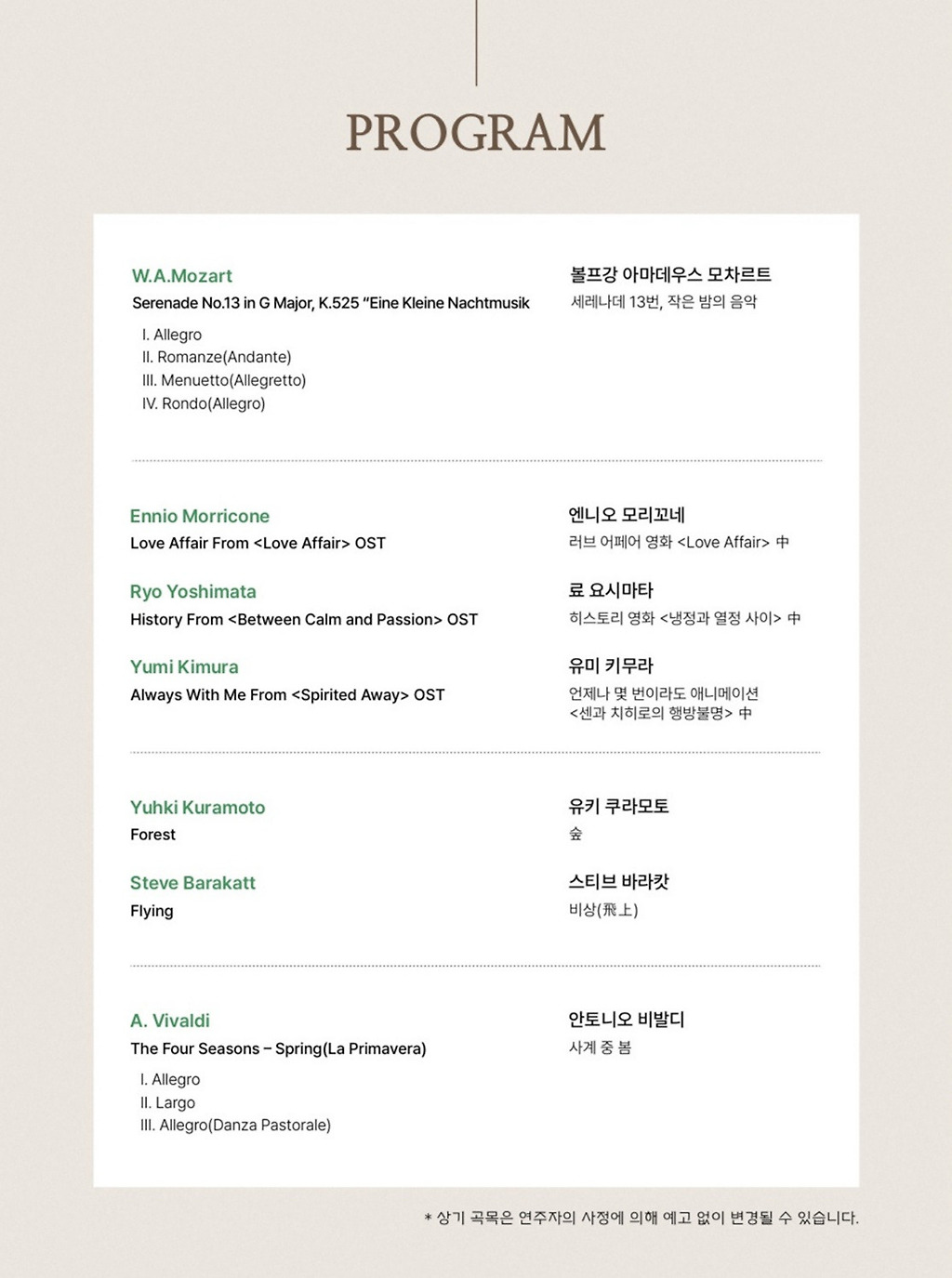 PROGRAM

W.A.Mozart
Serenade No.13 in G Major, K.525 "Eine Kleine Nachtmusik
I. Allegro
II. Romanze(Andante)
III. Menuetto(Allegretto)
IV. Rondo(Allegro)

볼프강 아마데우스 모차르트
세레나데 13번, 작은 밤의 음악

Ennio Morricone
Love Affair From <Love Affair> OST

엔니오 모리꼬네
러브 어페어 영화 <Love Affair> 中

Ryo Yoshimata
History From <Between Calm and Passion> OST

료 요시마타
히스토리 영화 <냉정과 열정 사이> 中

Yumi Kimura
Always With Me From <Spirited Away> OST

유미 키무라
언제나 몇 번이라도 애니메이션 <센과 치히로의 행방불명> 中

Yuhki Kuramoto
Forest

유키 쿠라모토
숲

Steve Barakatt
Flying

스티브 바라캇
비상(飛上)

A. Vivaldi
The Four Seasons – Spring(La Primavera)
I. Allegro
II. Largo
III. Allegro(Danza Pastorale)

안토니오 비발디
사계 중 봄

* 상기 곡목은 연주자의 사정에 의해 예고 없이 변경될 수 있습니다.